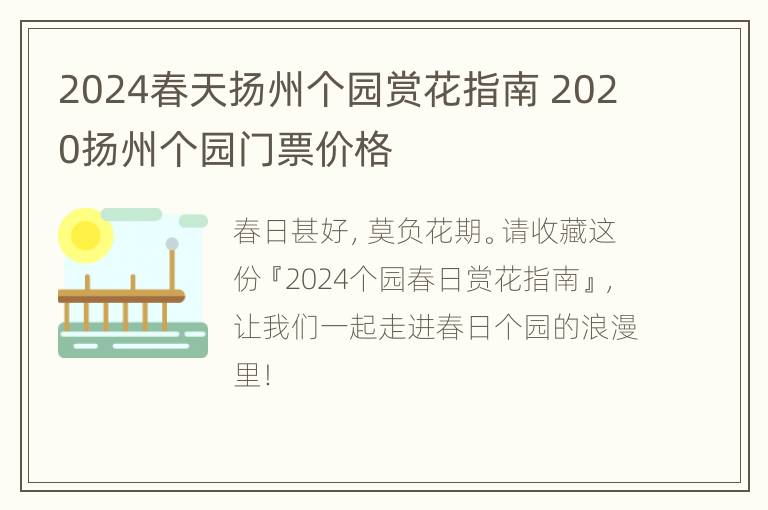 2024春天扬州个园赏花指南 2020扬州个园门票价格

春日甚好，莫负花期。请收藏这份『2024个园春日赏花指南』，让我们一起走进春日个园的浪漫里！